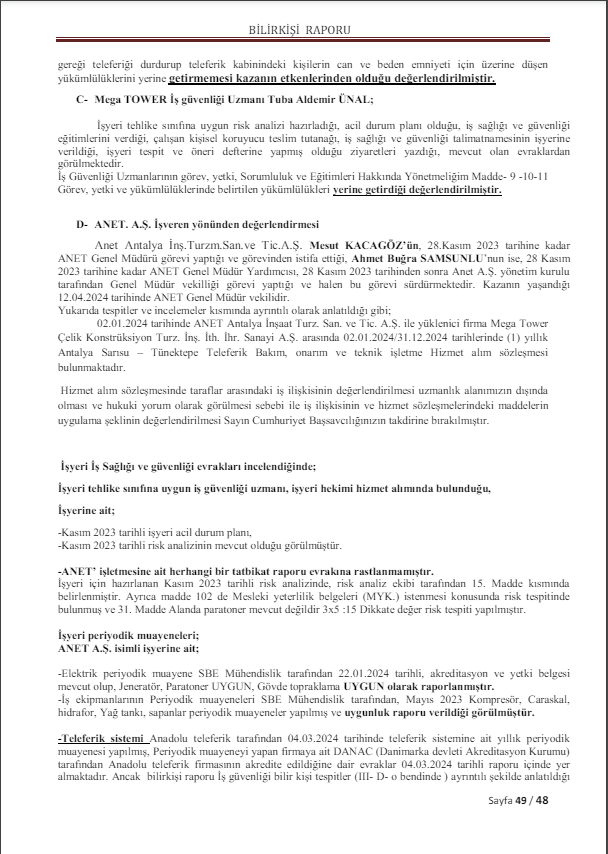 BİLİRKİŞİ RAPORU

gereği teleferiği durdurup teleferik kabinindeki kişilerin can ve beden emniyeti için üzerine düşen yükümlülüklerini yerine getirmemesi kazanın etkenlerinden olduğu değerlendirilmiştir.

C- Mega TOWER İş güvenliği Uzmanı Tuba Aldemir ÜNAL;

İşyeri tehlike sınıfına uygun risk analizi hazırladığı, acil durum planı olduğu, iş sağlığı ve güvenliği eğitimlerini verdiği, çalışan kişisel koruyucu teslim tutanağı, iş sağlığı ve güvenliği talimatnamesinin işyerine verildiği, işyeri tespit ve öneri defterine yapmış olduğu ziyaretleri yazdığı, mevcut olan evraklardan görülmektedir.
İş Güvenliği Uzmanlarının görev, yetki, Sorumluluk ve Eğitimleri Hakkında Yönetmeliğim Madde- 9 -10-11 Görev, yetki ve yükümlülüklerinde belirtilen yükümlülükleri yerine getirdiği değerlendirilmiştir.

D- ANET. A.Ş. İşveren yönünden değerlendirmesi

Anet Antalya İnş.Turzm.San.ve Tic.A.Ş. Mesut KACAGÖZ'ün, 28.Kasım 2023 tarihine kadar ANET Genel Müdürü görevi yaptığı ve görevinden istifa ettiği, Ahmet Buğra SAMSUNLU'nun ise, 28 Kasım 2023 tarihine kadar ANET Genel Müdür Yardımcısı, 28 Kasım 2023 tarihinden sonra Anet A.Ş. yönetim kurulu tarafından Genel Müdür vekilliği görevi yaptığı ve halen bu görevi sürdürmektedir. Kazanın yaşandığı 12.04.2024 tarihinde ANET Genel Müdür vekilidir.
Yukarıda tespitler ve incelemeler kısmında ayrıntılı olarak anlatıldığı gibi;
02.01.2024 tarihinde ANET Antalya İnşaat Turz. San. ve Tic. A.Ş. ile yüklenici firma Mega Tower Çelik Konstrüksiyon Turz. İnş. İth. İhr. Sanayi A.Ş. arasında 02.01.2024/31.12.2024 tarihlerinde (1) yıllık Antalya Sarısu – Tünektepe Teleferik Bakım, onarım ve teknik işletme Hizmet alım sözleşmesi bulunmaktadır.

Hizmet alım sözleşmesinde taraflar arasındaki iş ilişkisinin değerlendirilmesi uzmanlık alanımızın dışında olması ve hukuki yorum olarak görülmesi sebebi ile iş ilişkisinin ve hizmet sözleşmelerindeki maddelerin uygulama şeklinin değerlendirilmesi Sayın Cumhuriyet Başsavcılığınızın takdirine bırakılmıştır.

İşyeri İş Sağlığı ve güvenliği evrakları incelendiğinde;

İşyeri tehlike sınıfına uygun iş güvenliği uzmanı, işyeri hekimi hizmet alımında bulunduğu,

İşyerine ait;

-Kasım 2023 tarihli işyeri acil durum planı,
-Kasım 2023 tarihli risk analizinin mevcut olduğu görülmüştür.

-ANET' işletmesine ait herhangi bir tatbikat raporu evrakına rastlanmamıştır.
İşyeri için hazırlanan Kasım 2023 tarihli risk analizinde, risk analiz ekibi tarafından 15. Madde kısmında belirlenmiştir. Ayrıca madde 102 de Mesleki yeterlilik belgeleri (MYK.) istenmesi konusunda risk tespitinde bulunmuş ve 31. Madde Alanda paratoner mevcut değildir 3x5 :15 Dikkate değer risk tespiti yapılmıştır.

İşyeri periyodik muayeneleri;
ANET A.Ş. isimli işyerine ait;

-Elektrik periyodik muayene SBE Mühendislik tarafından 22.01.2024 tarihli, akreditasyon ve yetki belgesi mevcut olup, Jeneratör, Paratoner UYGUN, Gövde topraklama UYGUN olarak raporlanmıştır.
-İş ekipmanlarının Periyodik muayeneleri SBE Mühendislik tarafından, Mayıs 2023 Kompresör, Caraskal, hidrafor, Yağ tankı, sapanlar periyodik muayeneler yapılmış ve uygunluk raporu verildiği görülmüştür.

-Teleferik sistemi Anadolu teleferik tarafından 04.03.2024 tarihinde teleferik sistemine ait yıllık periyodik muayenesi yapılmış, Periyodik muayeneyi yapan firmaya ait DANAC (Danimarka devleti Akreditasyon Kurumu) tarafından Anadolu teleferik firmasının akredite edildiğine dair evraklar 04.03.2024 tarihli raporu içinde yer almaktadır. Ancak bilirkişi raporu İş güvenliği bilir kişi tespitler (III- D- o bendinde ) ayrıntılı şekilde anlatıldığı

Sayfa 49 / 48